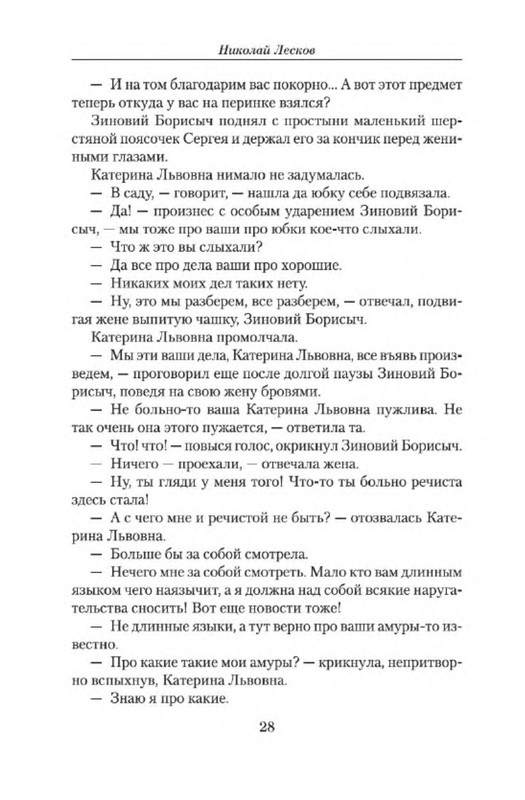 Николай Лесков

— И на том благодарим вас покорно... А вот этот предмет теперь откуда у вас на перинке взялся?

Зиновий Борисыч поднял с простыни маленький шерстяной поясочек Сергея и держал его за кончик перед жениными глазами.

Катерина Львовна нимало не задумалась.

— В саду, — говорит, — нашла да юбку себе подвязала.

— Да! — произнес с особым ударением Зиновий Борисыч, — мы тоже про ваши про юбки кое-что слыхали.

— Что ж это вы слыхали?

— Да все про дела ваши про хорошие.

— Никаких моих дел таких нету.

— Ну, это мы разберем, все разберем, — отвечал, подвигая жене выпитую чашку, Зиновий Борисыч.

Катерина Львовна промолчала.

— Мы эти ваши дела, Катерина Львовна, все въявь произведем, — проговорил еще после долгой паузы Зиновий Борисыч, поведя на свою жену бровями.

— Не больно-то ваша Катерина Львовна пужлива. Не так очень она этого пужается, — ответила та.

— Что! что! — повыся голос, окрикнул Зиновий Борисыч.

— Ничего — проехали, — отвечала жена.

— Ну, ты гляди у меня того! Что-то ты больно речиста здесь стала!

— А с чего мне и речистой не быть? — отозвалась Катерина Львовна.

— Больше бы за собой смотрела.

— Нечего мне за собой смотреть. Мало кто вам длинным языком чего наязычит, а я должна над собой всякие наругательства сносить! Вот еще новости тоже!

— Не длинные языки, а тут верно про ваши амуры-то известно.

— Про какие такие мои амуры? — крикнула, непритворно вспыхнув, Катерина Львовна.

— Знаю я про какие.

28